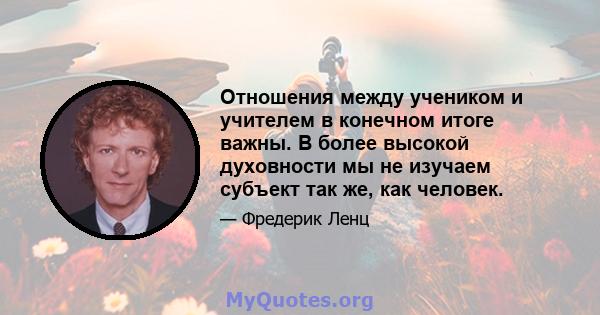 Отношения между учеником и учителем в конечном итоге важны. В более высокой духовности мы не изучаем субъект так же, как человек.

— Фредерик Ленц

MyQuotes.org